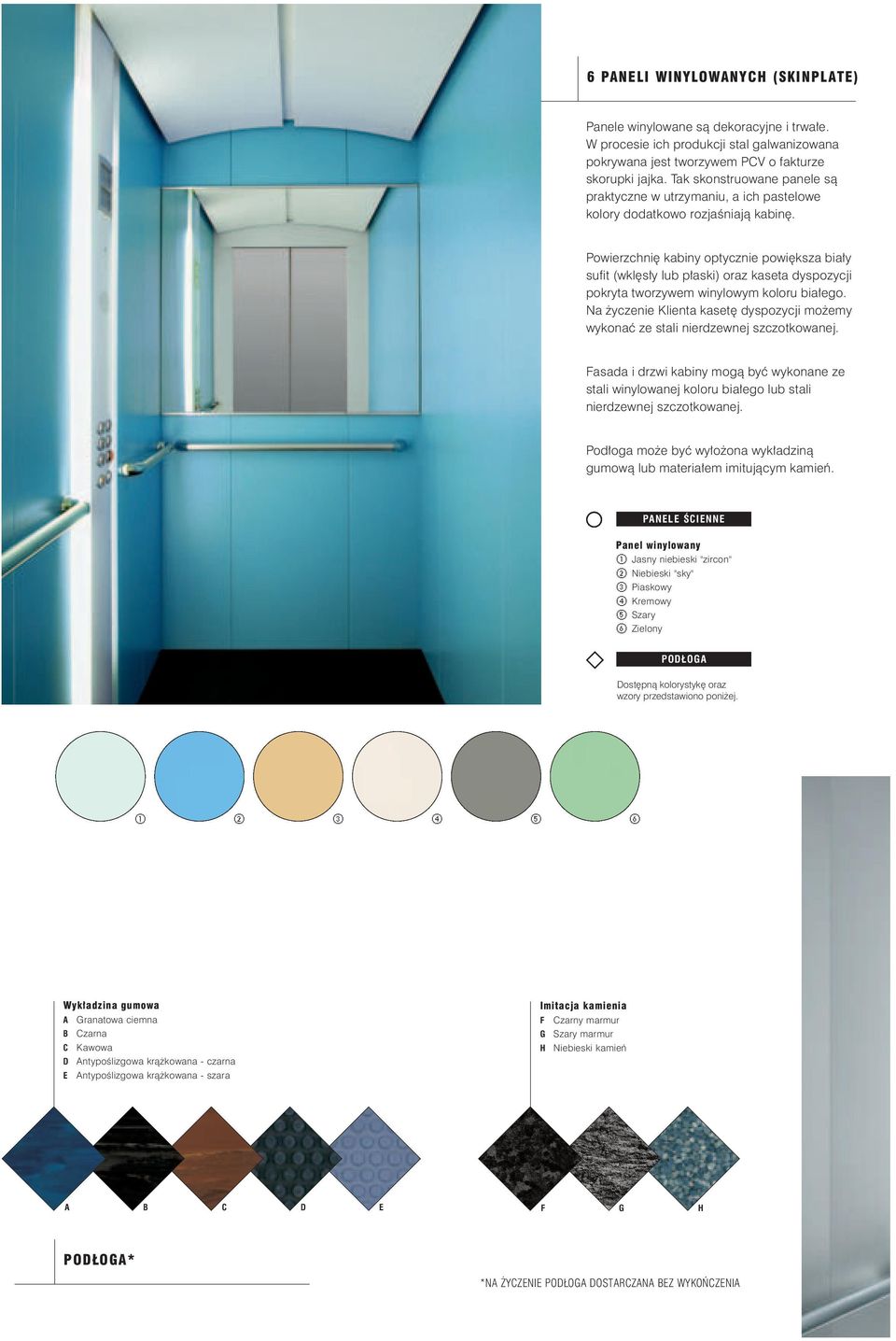 6 PANELI WINYLOWANYCH (SKINPLATE)

Panele winylowane są dekoracyjne i trwałe. W procesie ich produkcji stal galwanizowana pokrywana jest tworzywem PCV o fakturze skorupki jajka. Tak skonstruowane panele są praktyczne w utrzymaniu, a ich pastelowe kolory dodatkowo rozjaśniają kabinę.

Powierzchnię kabiny optycznie powiększa biały sufit (wklęsły lub płaski) oraz kaseta dyspozycji pokryta tworzywem winylowym koloru białego. Na życzenie Klienta kasetę dyspozycji możemy wykonać ze stali nierdzewnej szczotkowanej.

Fasada i drzwi kabiny mogą być wykonane ze stali winylowanej koloru białego lub stali nierdzewnej szczotkowanej.

Podłoga może być wyłożona wykładziną gumową lub materiałem imitującym kamień.

PANELE ŚCIENNE

Panel winylowany
① Jasny niebieski "zircon"
② Niebieski "sky"
③ Piaskowy
④ Kremowy
⑤ Szary
⑥ Zielony

PODŁOGA

Dostępną kolorystykę oraz wzory przedstawiono poniżej.

① ② ③ ④ ⑤ ⑥

Wykładzina gumowa
A Granatowa ciemna
B Czarna
C Kawowa
D Antypoślizgowa krążkowana - czarna
E Antypoślizgowa krążkowana - szara

Imitacja kamienia
F Czarny marmur
G Szary marmur
H Niebieski kamień

A B C D E F G H

PODŁOGA*

*NA ŻYCZENIE PODŁOGA DOSTARCZANA BEZ WYKOŃCZENIA